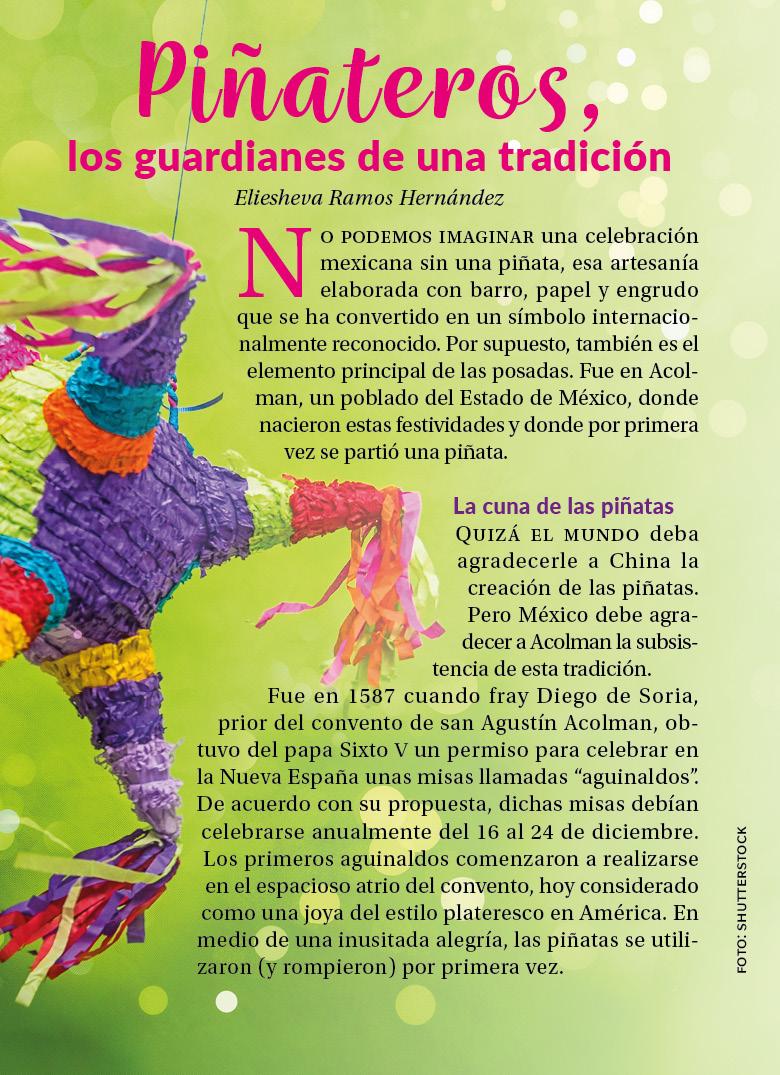 Piñateros,
los guardianes de una tradición

Eliesheva Ramos Hernández

NO PODEMOS IMAGINAR una celebración mexicana sin una piñata, esa artesanía elaborada con barro, papel y engrudo que se ha convertido en un símbolo internacionalmente reconocido. Por supuesto, también es el elemento principal de las posadas. Fue en Acolman, un poblado del Estado de México, donde nacieron estas festividades y donde por primera vez se partió una piñata.

La cuna de las piñatas

QUIZÁ EL MUNDO deba agradecerle a China la creación de las piñatas. Pero México debe agradecer a Acolman la subsistencia de esta tradición.

Fue en 1587 cuando fray Diego de Soria, prior del convento de san Agustín Acolman, obtuvo del papa Sixto V un permiso para celebrar en la Nueva España unas misas llamadas "aguinaldos". De acuerdo con su propuesta, dichas misas debían celebrarse anualmente del 16 al 24 de diciembre. Los primeros aguinaldos comenzaron a realizarse en el espacioso atrio del convento, hoy considerado como una joya del estilo plateresco en América. En medio de una inusitada alegría, las piñatas se utilizaron (y rompieron) por primera vez.

FOTO: SHUTTERSTOCK